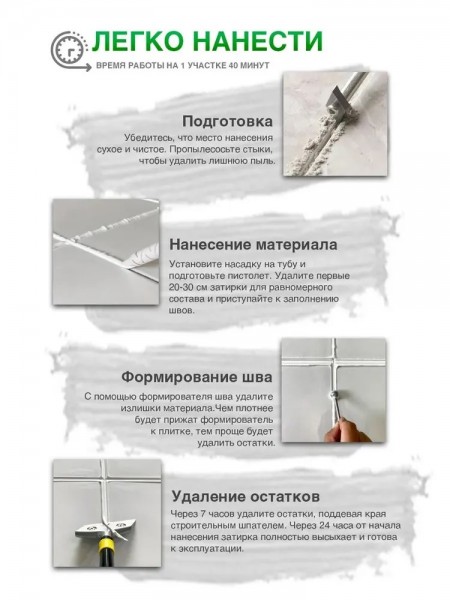 ЛЕГКО НАНЕСТИ
ВРЕМЯ РАБОТЫ НА 1 УЧАСТКЕ 40 МИНУТ

Подготовка
Убедитесь, что место нанесения сухое и чистое. Пропылесосьте стыки, чтобы удалить лишнюю пыль.

Нанесение материала
Установите насадку на тубу и подготовьте пистолет. Удалите первые 20-30 см затирки для равномерного состава и приступайте к заполнению швов.

Формирование шва
С помощью формирователя шва удалите излишки материала.Чем плотнее будет прижат формирователь к плитке, тем проще будет удалить остатки.

Удаление остатков
Через 7 часов удалите остатки, поддевая края строительным шпателем. Через 24 часа от начала нанесения затирка полностью высыхает и готова к эксплуатации.